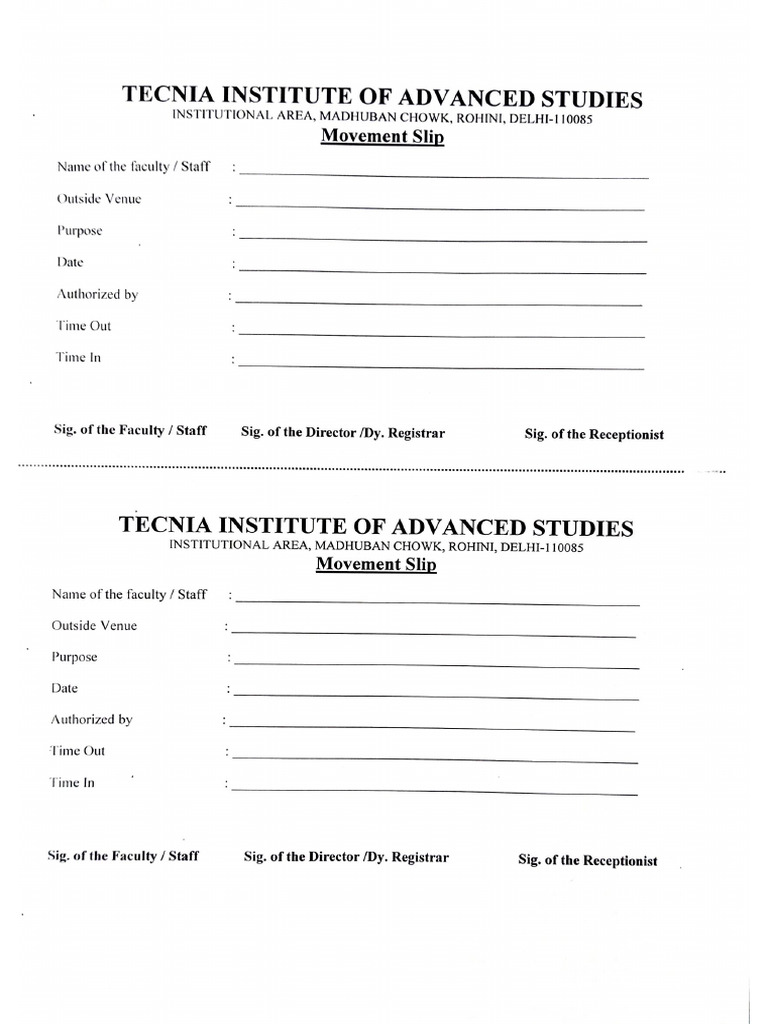 TECNIA INSTITUTE OF ADVANCED STUDIES
INSTITUTIONAL AREA, MADHUBAN CHOWK, ROHINI, DELHI-110085
Movement Slip

Name of the faculty / Staff :

Outside Venue :

Purpose :

Date :

Authorized by :

Time Out :

Time In :

Sig. of the Faculty / Staff Sig. of the Director /Dy. Registrar Sig. of the Receptionist

TECNIA INSTITUTE OF ADVANCED STUDIES
INSTITUTIONAL AREA, MADHUBAN CHOWK, ROHINI, DELHI-110085
Movement Slip

Name of the faculty / Staff :

Outside Venue :

Purpose :

Date :

Authorized by :

Time Out :

Time In :

Sig. of the Faculty / Staff Sig. of the Director /Dy. Registrar Sig. of the Receptionist